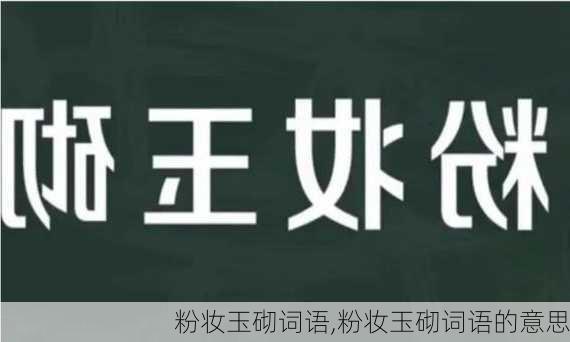 粉妆玉砌

粉妆玉砌词语,粉妆玉砌词语的意思